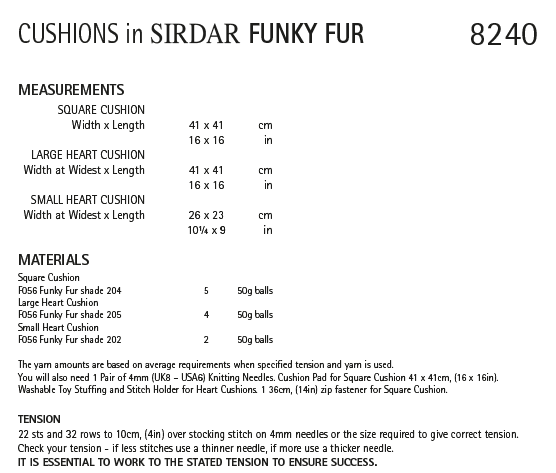 CUSHIONS in SIRDAR FUNKY FUR 8240

MEASUREMENTS

| | | |
|---|---|---|
| SQUARE CUSHION | | |
| Width x Length | 41 x 41 | cm |
| | 16 x 16 | in |
| LARGE HEART CUSHION | | |
| Width at Widest x Length | 41 x 41 | cm |
| | 16 x 16 | in |
| SMALL HEART CUSHION | | |
| Width at Widest x Length | 26 x 23 | cm |
| | 10¼ x 9 | in |

MATERIALS

| | | |
|---|---|---|
| Square Cushion | | |
| F056 Funky Fur shade 204 | 5 | 50g balls |
| Large Heart Cushion | | |
| F056 Funky Fur shade 205 | 4 | 50g balls |
| Small Heart Cushion | | |
| F056 Funky Fur shade 202 | 2 | 50g balls |

The yarn amounts are based on average requirements when specified tension and yarn is used.
You will also need 1 Pair of 4mm (UK8 – USA6) Knitting Needles. Cushion Pad for Square Cushion 41 x 41cm, (16 x 16in). Washable Toy Stuffing and Stitch Holder for Heart Cushions. 1 36cm, (14in) zip fastener for Square Cushion.

TENSION
22 sts and 32 rows to 10cm, (4in) over stocking stitch on 4mm needles or the size required to give correct tension.
Check your tension - if less stitches use a thinner needle, if more use a thicker needle.
IT IS ESSENTIAL TO WORK TO THE STATED TENSION TO ENSURE SUCCESS.